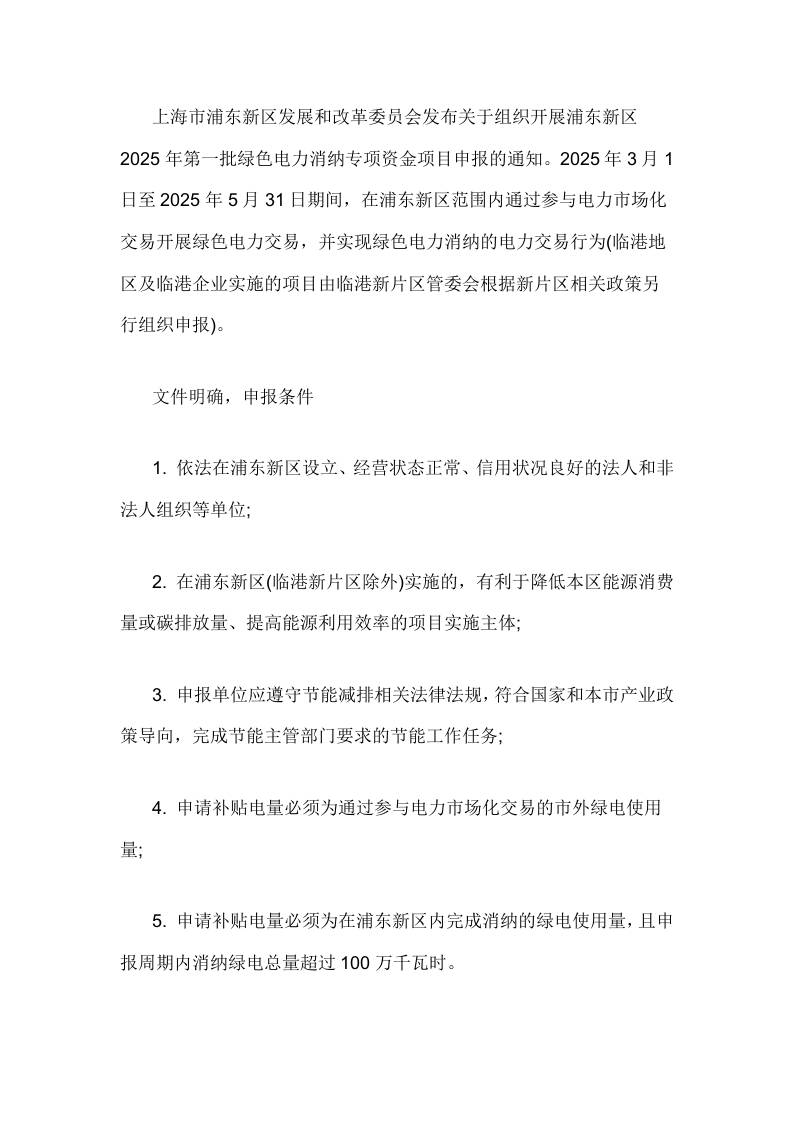 上海市浦东新区发展和改革委员会发布关于组织开展浦东新区 2025 年第一批绿色电力消纳专项资金项目申报的通知。2025 年 3 月 1 日至 2025 年 5 月 31 日期间，在浦东新区范围内通过参与电力市场化交易开展绿色电力交易，并实现绿色电力消纳的电力交易行为(临港地区及临港企业实施的项目由临港新片区管委会根据新片区相关政策另行组织申报)。

文件明确，申报条件

1. 依法在浦东新区设立、经营状态正常、信用状况良好的法人和非法人组织等单位;

2. 在浦东新区(临港新片区除外)实施的，有利于降低本区能源消费量或碳排放量、提高能源利用效率的项目实施主体;

3. 申报单位应遵守节能减排相关法律法规，符合国家和本市产业政策导向，完成节能主管部门要求的节能工作任务;

4. 申请补贴电量必须为通过参与电力市场化交易的市外绿电使用量;

5. 申请补贴电量必须为在浦东新区内完成消纳的绿电使用量，且申报周期内消纳绿电总量超过 100 万千瓦时。